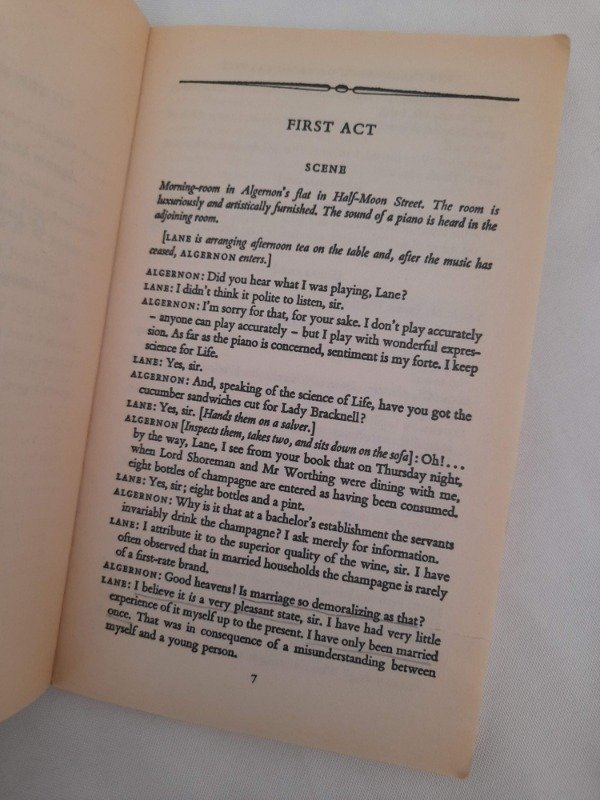 FIRST ACT

SCENE

Morning-room in Algernon's flat in Half-Moon Street. The room is luxuriously and artistically furnished. The sound of a piano is heard in the adjoining room.

[LANE is arranging afternoon tea on the table and, after the music has ceased, ALGERNON enters.]

ALGERNON: Did you hear what I was playing, Lane?
LANE: I didn't think it polite to listen, sir.
ALGERNON: I'm sorry for that, for your sake. I don't play accurately – anyone can play accurately – but I play with wonderful expression. As far as the piano is concerned, sentiment is my forte. I keep science for Life.
LANE: Yes, sir.
ALGERNON: And, speaking of the science of Life, have you got the cucumber sandwiches cut for Lady Bracknell?
LANE: Yes, sir. [Hands them on a salver.]
ALGERNON [Inspects them, takes two, and sits down on the sofa]: Oh!... by the way, Lane, I see from your book that on Thursday night, when Lord Shoreman and Mr Worthing were dining with me, eight bottles of champagne are entered as having been consumed.
LANE: Yes, sir; eight bottles and a pint.
ALGERNON: Why is it that at a bachelor's establishment the servants invariably drink the champagne? I ask merely for information.
LANE: I attribute it to the superior quality of the wine, sir. I have often observed that in married households the champagne is rarely of a first-rate brand.
ALGERNON: Good heavens! Is marriage so demoralizing as that?
LANE: I believe it is a very pleasant state, sir. I have had very little experience of it myself up to the present. I have only been married once. That was in consequence of a misunderstanding between myself and a young person.

7